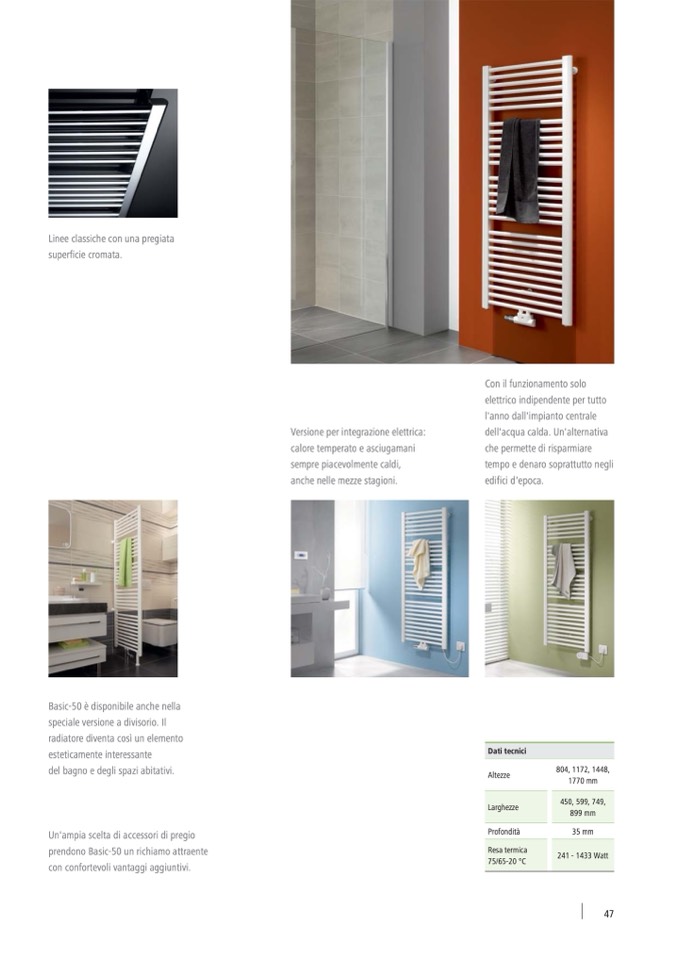 Linee classiche con una pregiata superficie cromata.

Versione per integrazione elettrica: calore temperato e asciugamani sempre piacevolmente caldi, anche nelle mezze stagioni.

Con il funzionamento solo elettrico indipendente per tutto l'anno dall'impianto centrale dell'acqua calda. Un'alternativa che permette di risparmiare tempo e denaro soprattutto negli edifici d'epoca.

Basic-50 è disponibile anche nella speciale versione a divisorio. Il radiatore diventa così un elemento esteticamente interessante del bagno e degli spazi abitativi.

Un'ampia scelta di accessori di pregio prendono Basic-50 un richiamo attraente con confortevoli vantaggi aggiuntivi.

| Dati tecnici | |
|---|---|
| Altezze | 804, 1172, 1448, 1770 mm |
| Larghezze | 450, 599, 749, 899 mm |
| Profondità | 35 mm |
| Resa termica 75/65-20 °C | 241 - 1433 Watt |

47